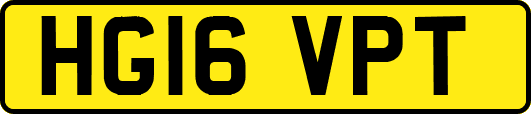 HG16 VPT